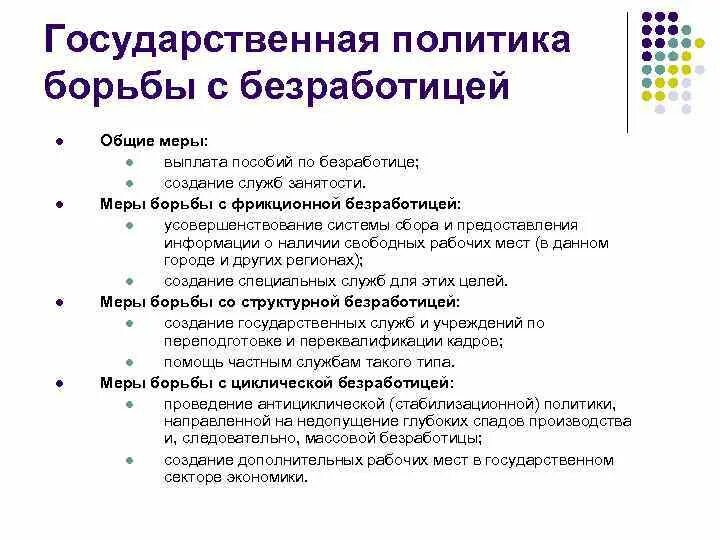 Государственная политика борьбы с безработицей

- Общие меры:
  - выплата пособий по безработице;
  - создание служб занятости.
- Меры борьбы с фрикционной безработицей:
  - усовершенствование системы сбора и предоставления информации о наличии свободных рабочих мест (в данном городе и других регионах);
  - создание специальных служб для этих целей.
- Меры борьбы со структурной безработицей:
  - создание государственных служб и учреждений по переподготовке и переквалификации кадров;
  - помощь частным службам такого типа.
- Меры борьбы с циклической безработицей:
  - проведение антициклической (стабилизационной) политики, направленной на недопущение глубоких спадов производства и, следовательно, массовой безработицы;
  - создание дополнительных рабочих мест в государственном секторе экономики.